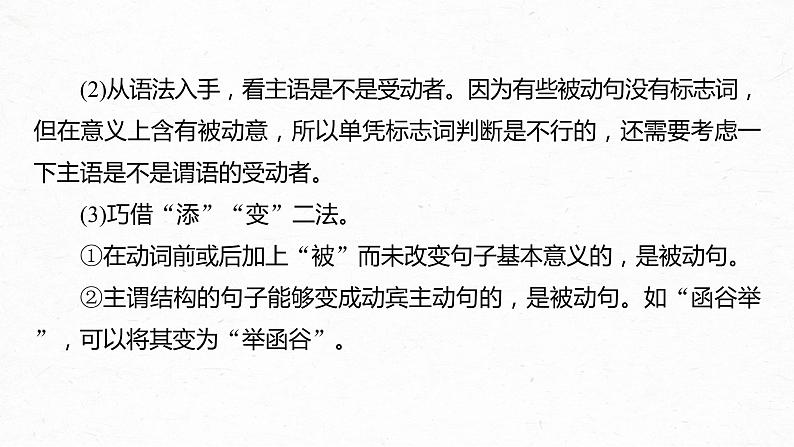 (2)从语法入手，看主语是不是受动者。因为有些被动句没有标志词，但在意义上含有被动意，所以单凭标志词判断是不行的，还需要考虑一下主语是不是谓语的受动者。

(3)巧借“添”“变”二法。

①在动词前或后加上“被”而未改变句子基本意义的，是被动句。

②主谓结构的句子能够变成动宾主动句的，是被动句。如“函谷举”，可以将其变为“举函谷”。